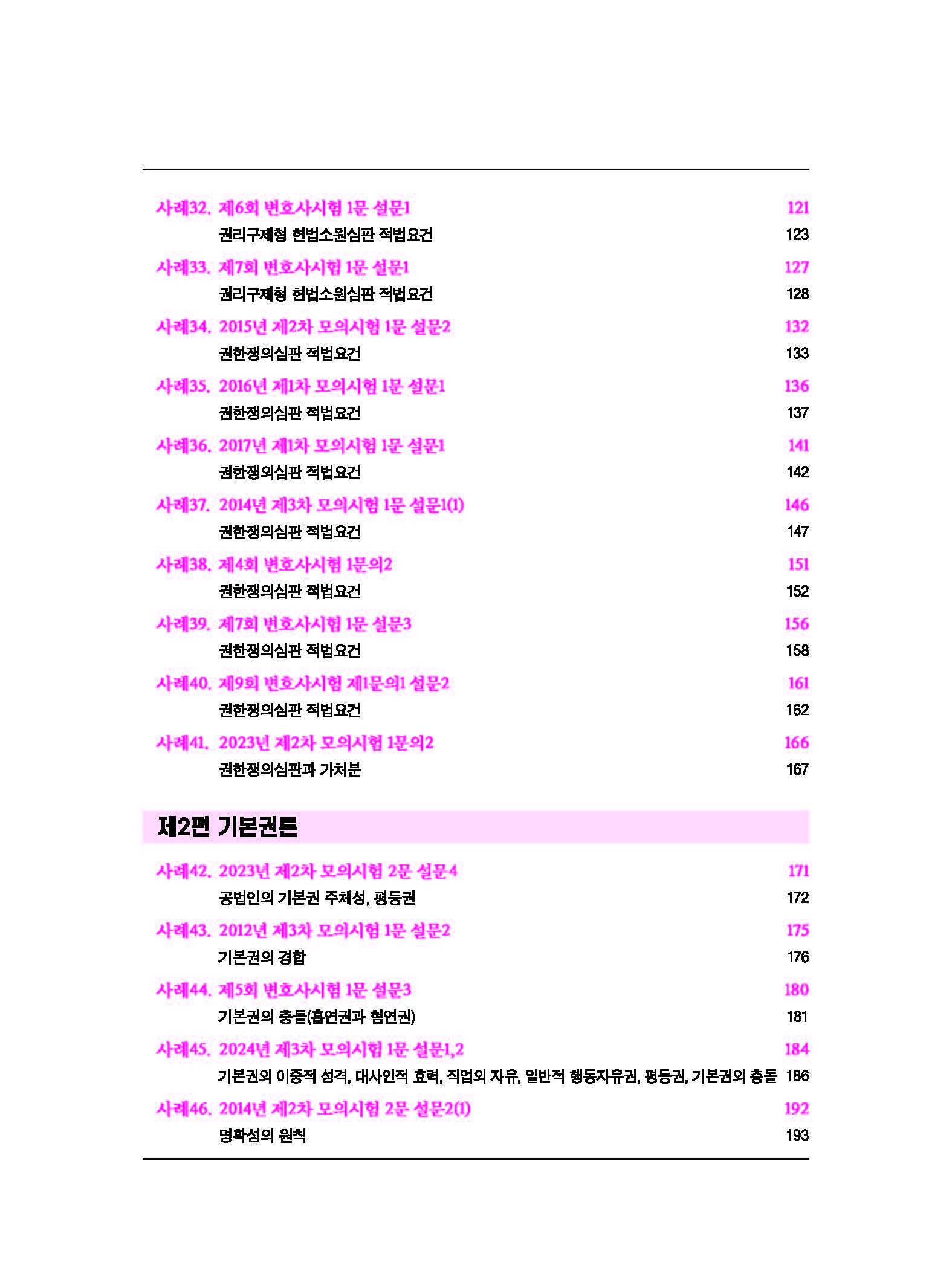 사례32. 제6회 변호사시험 1문 설문1 121
권리구제형 헌법소원심판 적법요건 123
사례33. 제7회 변호사시험 1문 설문1 127
권리구제형 헌법소원심판 적법요건 128
사례34. 2015년 제2차 모의시험 1문 설문2 132
권한쟁의심판 적법요건 133
사례35. 2016년 제1차 모의시험 1문 설문1 136
권한쟁의심판 적법요건 137
사례36. 2017년 제1차 모의시험 1문 설문1 141
권한쟁의심판 적법요건 142
사례37. 2014년 제3차 모의시험 1문 설문1(1) 146
권한쟁의심판 적법요건 147
사례38. 제4회 변호사시험 1문의2 151
권한쟁의심판 적법요건 152
사례39. 제7회 변호사시험 1문 설문3 156
권한쟁의심판 적법요건 158
사례40. 제9회 변호사시험 제1문의1 설문2 161
권한쟁의심판 적법요건 162
사례41. 2023년 제2차 모의시험 1문의2 166
권한쟁의심판과 가처분 167

제2편 기본권론

사례42. 2023년 제2차 모의시험 2문 설문4 171
공법인의 기본권 주체성, 평등권 172
사례43. 2012년 제3차 모의시험 1문 설문2 175
기본권의 경합 176
사례44. 제5회 변호사시험 1문 설문3 180
기본권의 충돌(흡연권과 혐연권) 181
사례45. 2024년 제3차 모의시험 1문 설문1,2 184
기본권의 이중적 성격, 대사인적 효력, 직업의 자유, 일반적 행동자유권, 평등권, 기본권의 충돌 186
사례46. 2014년 제2차 모의시험 2문 설문2(1) 192
명확성의 원칙 193